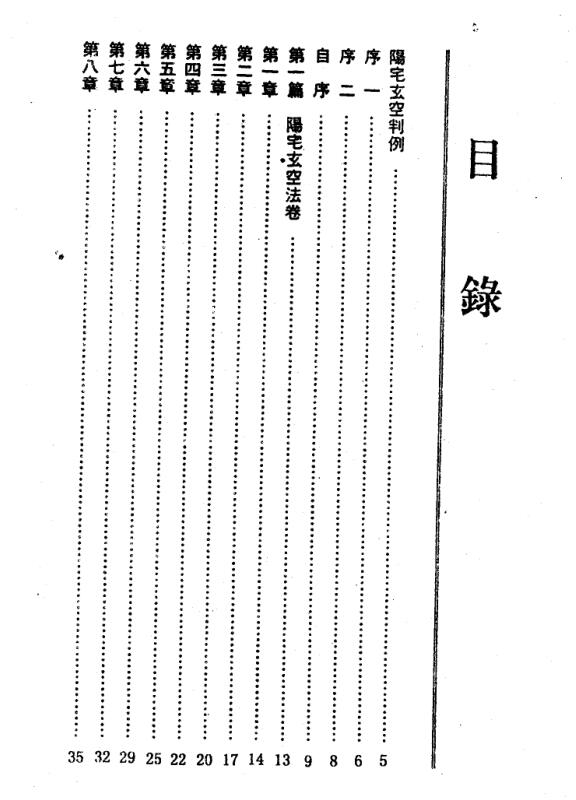 目錄

陽宅玄空判例 5
序一 6
序二 8
自序 9
第一篇 陽宅玄空法卷 13
第一章 14
第二章 17
第三章 20
第四章 22
第五章 25
第六章 29
第七章 32
第八章 35